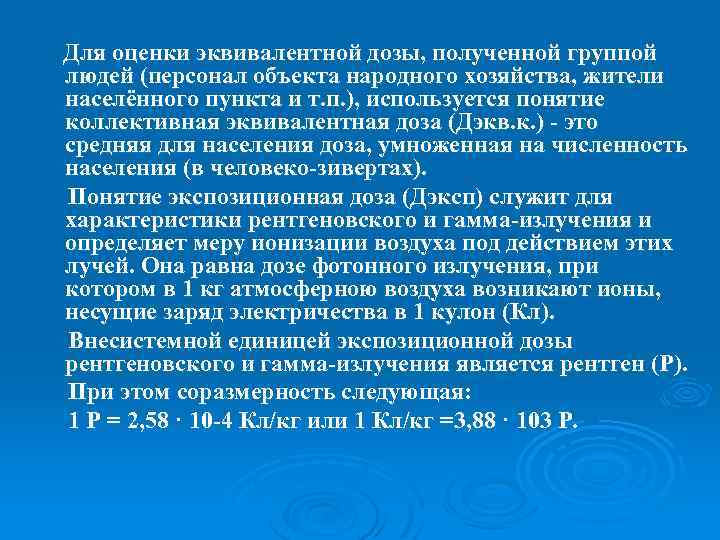 Для оценки эквивалентной дозы, полученной группой людей (персонал объекта народного хозяйства, жители населённого пункта и т.п.), используется понятие коллективная эквивалентная доза (Дэкв.к.) - это средняя для населения доза, умноженная на численность населения (в человеко-зивертах).

Понятие экспозиционная доза (Дэксп) служит для характеристики рентгеновского и гамма-излучения и определяет меру ионизации воздуха под действием этих лучей. Она равна дозе фотонного излучения, при котором в 1 кг атмосферною воздуха возникают ионы, несущие заряд электричества в 1 кулон (Кл).

Внесистемной единицей экспозиционной дозы рентгеновского и гамма-излучения является рентген (Р).

При этом соразмерность следующая:

1 Р = 2,58 · 10-4 Кл/кг или 1 Кл/кг =3,88 · 103 Р.